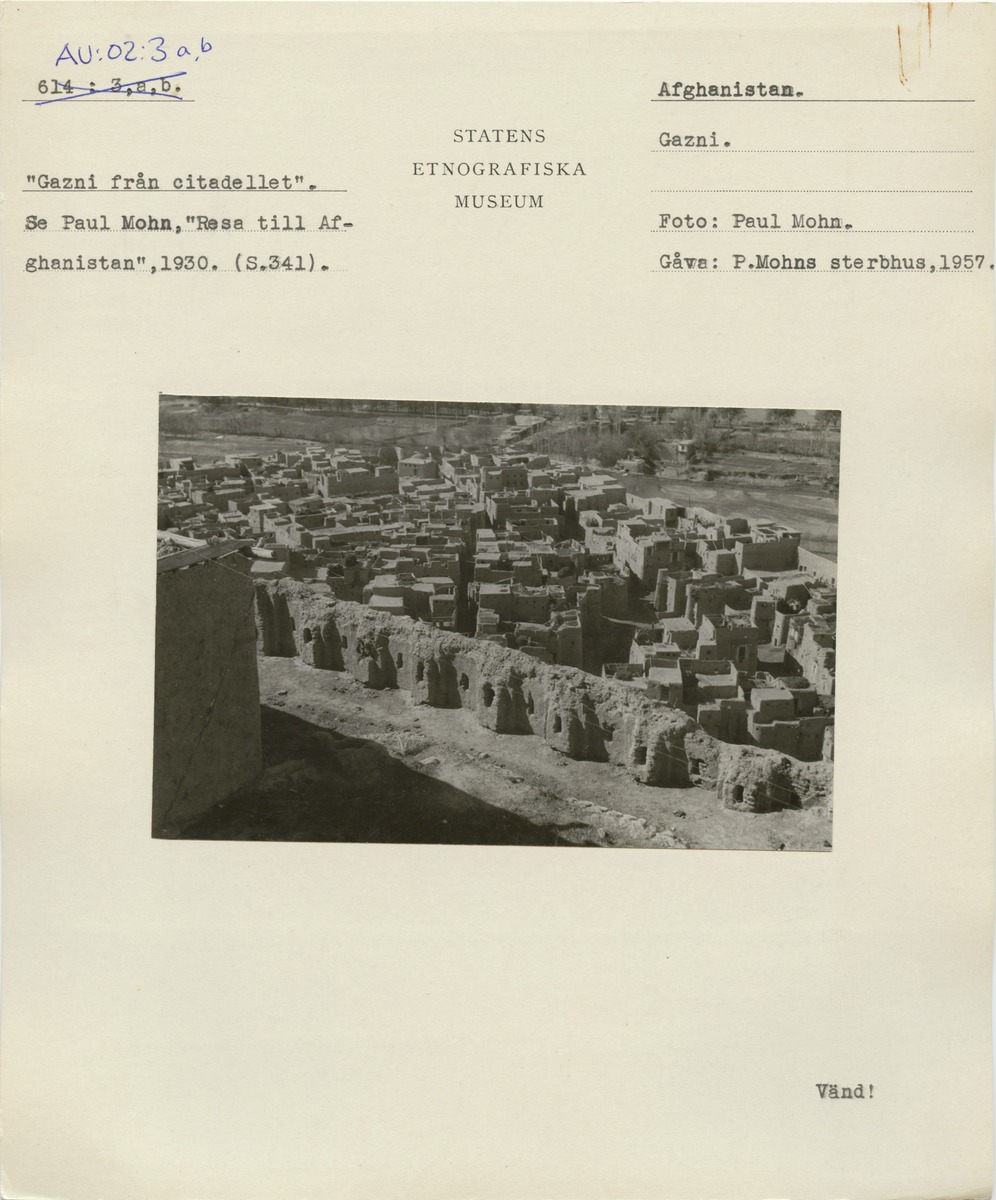 AU:02:3 a,b

614 : 3,a,b.

"Gazni från citadellet".

Se Paul Mohn,"Resa till Afghanistan",1930. (S.341).

STATENS
ETNOGRAFISKA
MUSEUM

Afghanistan.

Gazni.

Foto: Paul Mohn.

Gåva: P.Mohns sterbhus,1957.

Vänd!